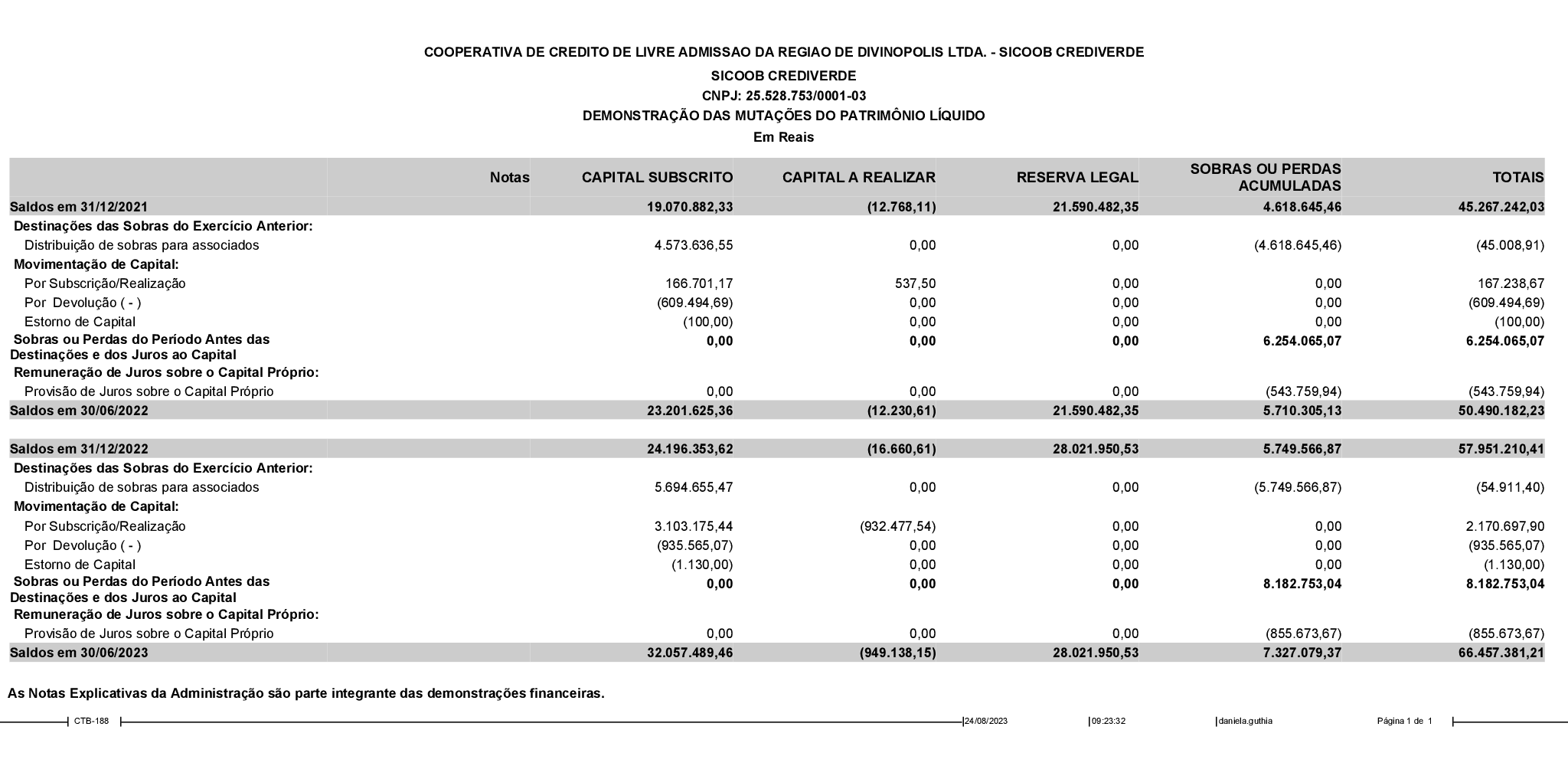 COOPERATIVA DE CREDITO DE LIVRE ADMISSAO DA REGIAO DE DIVINOPOLIS LTDA. - SICOOB CREDIVERDE

SICOOB CREDIVERDE

CNPJ: 25.528.753/0001-03

DEMONSTRAÇÃO DAS MUTAÇÕES DO PATRIMÔNIO LÍQUIDO

Em Reais

| | Notas | CAPITAL SUBSCRITO | CAPITAL A REALIZAR | RESERVA LEGAL | SOBRAS OU PERDAS ACUMULADAS | TOTAIS |
|---|---|---|---|---|---|---|
| Saldos em 31/12/2021 | | 19.070.882,33 | (12.768,11) | 21.590.482,35 | 4.618.645,46 | 45.267.242,03 |
| Destinações das Sobras do Exercício Anterior: | | | | | | |
| Distribuição de sobras para associados | | 4.573.636,55 | 0,00 | 0,00 | (4.618.645,46) | (45.008,91) |
| Movimentação de Capital: | | | | | | |
| Por Subscrição/Realização | | 166.701,17 | 537,50 | 0,00 | 0,00 | 167.238,67 |
| Por Devolução ( - ) | | (609.494,69) | 0,00 | 0,00 | 0,00 | (609.494,69) |
| Estorno de Capital | | (100,00) | 0,00 | 0,00 | 0,00 | (100,00) |
| Sobras ou Perdas do Período Antes das Destinações e dos Juros ao Capital | | 0,00 | 0,00 | 0,00 | 6.254.065,07 | 6.254.065,07 |
| Remuneração de Juros sobre o Capital Próprio: | | | | | | |
| Provisão de Juros sobre o Capital Próprio | | 0,00 | 0,00 | 0,00 | (543.759,94) | (543.759,94) |
| Saldos em 30/06/2022 | | 23.201.625,36 | (12.230,61) | 21.590.482,35 | 5.710.305,13 | 50.490.182,23 |
| Saldos em 31/12/2022 | | 24.196.353,62 | (16.660,61) | 28.021.950,53 | 5.749.566,87 | 57.951.210,41 |
| Destinações das Sobras do Exercício Anterior: | | | | | | |
| Distribuição de sobras para associados | | 5.694.655,47 | 0,00 | 0,00 | (5.749.566,87) | (54.911,40) |
| Movimentação de Capital: | | | | | | |
| Por Subscrição/Realização | | 3.103.175,44 | (932.477,54) | 0,00 | 0,00 | 2.170.697,90 |
| Por Devolução ( - ) | | (935.565,07) | 0,00 | 0,00 | 0,00 | (935.565,07) |
| Estorno de Capital | | (1.130,00) | 0,00 | 0,00 | 0,00 | (1.130,00) |
| Sobras ou Perdas do Período Antes das Destinações e dos Juros ao Capital | | 0,00 | 0,00 | 0,00 | 8.182.753,04 | 8.182.753,04 |
| Remuneração de Juros sobre o Capital Próprio: | | | | | | |
| Provisão de Juros sobre o Capital Próprio | | 0,00 | 0,00 | 0,00 | (855.673,67) | (855.673,67) |
| Saldos em 30/06/2023 | | 32.057.489,46 | (949.138,15) | 28.021.950,53 | 7.327.079,37 | 66.457.381,21 |

As Notas Explicativas da Administração são parte integrante das demonstrações financeiras.

CTB-188 24/08/2023 09:23:32 daniela.guthia Página 1 de 1